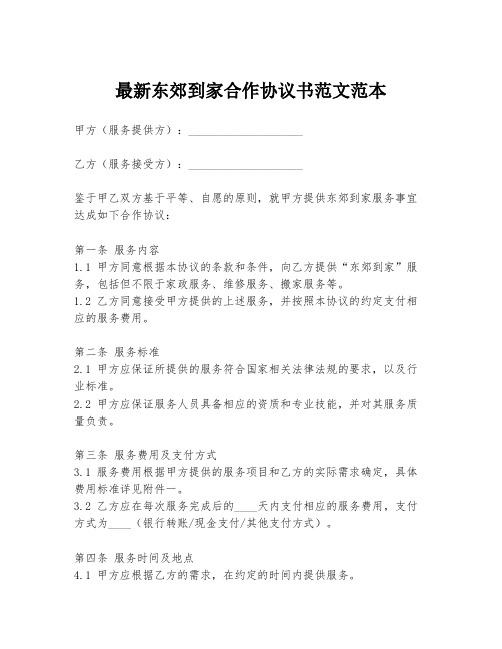 最新东郊到家合作协议书范文范本

甲方（服务提供方）：____________________

乙方（服务接受方）：____________________

鉴于甲乙双方基于平等、自愿的原则，就甲方提供东郊到家服务事宜达成如下合作协议：

第一条 服务内容
1.1 甲方同意根据本协议的条款和条件，向乙方提供“东郊到家”服务，包括但不限于家政服务、维修服务、搬家服务等。
1.2 乙方同意接受甲方提供的上述服务，并按照本协议的约定支付相应的服务费用。

第二条 服务标准
2.1 甲方应保证所提供的服务符合国家相关法律法规的要求，以及行业标准。
2.2 甲方应保证服务人员具备相应的资质和专业技能，并对其服务质量负责。

第三条 服务费用及支付方式
3.1 服务费用根据甲方提供的服务项目和乙方的实际需求确定，具体费用标准详见附件一。
3.2 乙方应在每次服务完成后的____天内支付相应的服务费用，支付方式为____（银行转账/现金支付/其他支付方式）。

第四条 服务时间及地点
4.1 甲方应根据乙方的需求，在约定的时间内提供服务。